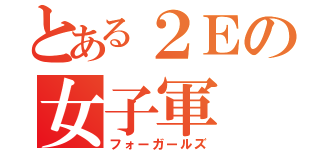 とある２Eの
女子軍
フォーガールズ